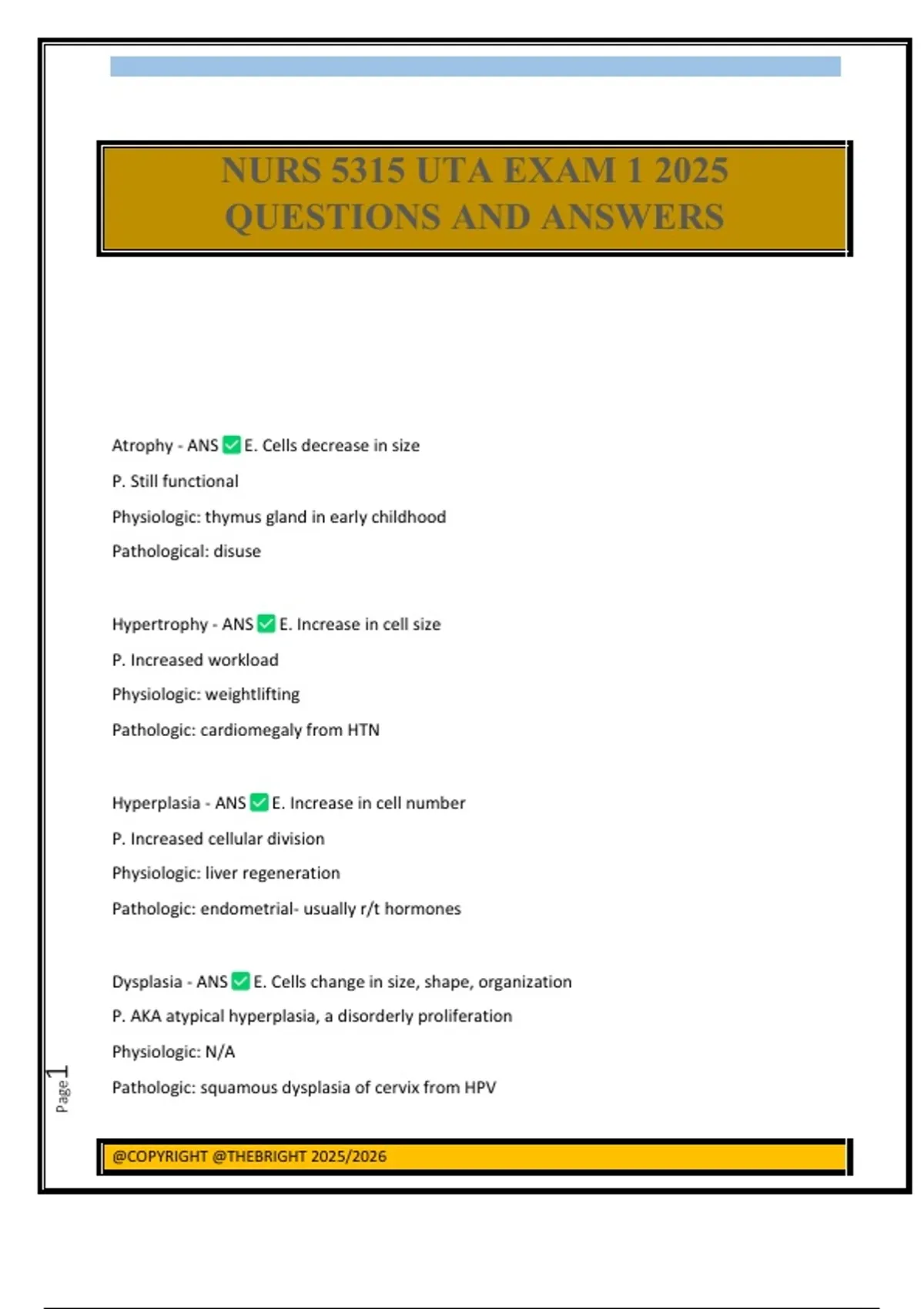 NURS 5315 UTA EXAM 1 2025
QUESTIONS AND ANSWERS

Atrophy - ANS ☑ E. Cells decrease in size

P. Still functional

Physiologic: thymus gland in early childhood

Pathological: disuse

Hypertrophy - ANS ☑ E. Increase in cell size

P. Increased workload

Physiologic: weightlifting

Pathologic: cardiomegaly from HTN

Hyperplasia - ANS ☑ E. Increase in cell number

P. Increased cellular division

Physiologic: liver regeneration

Pathologic: endometrial- usually r/t hormones

Dysplasia - ANS ☑ E. Cells change in size, shape, organization

P. AKA atypical hyperplasia, a disorderly proliferation

Physiologic: N/A

Pathologic: squamous dysplasia of cervix from HPV

Page 1

@COPYRIGHT @THEBRIGHT 2025/2026